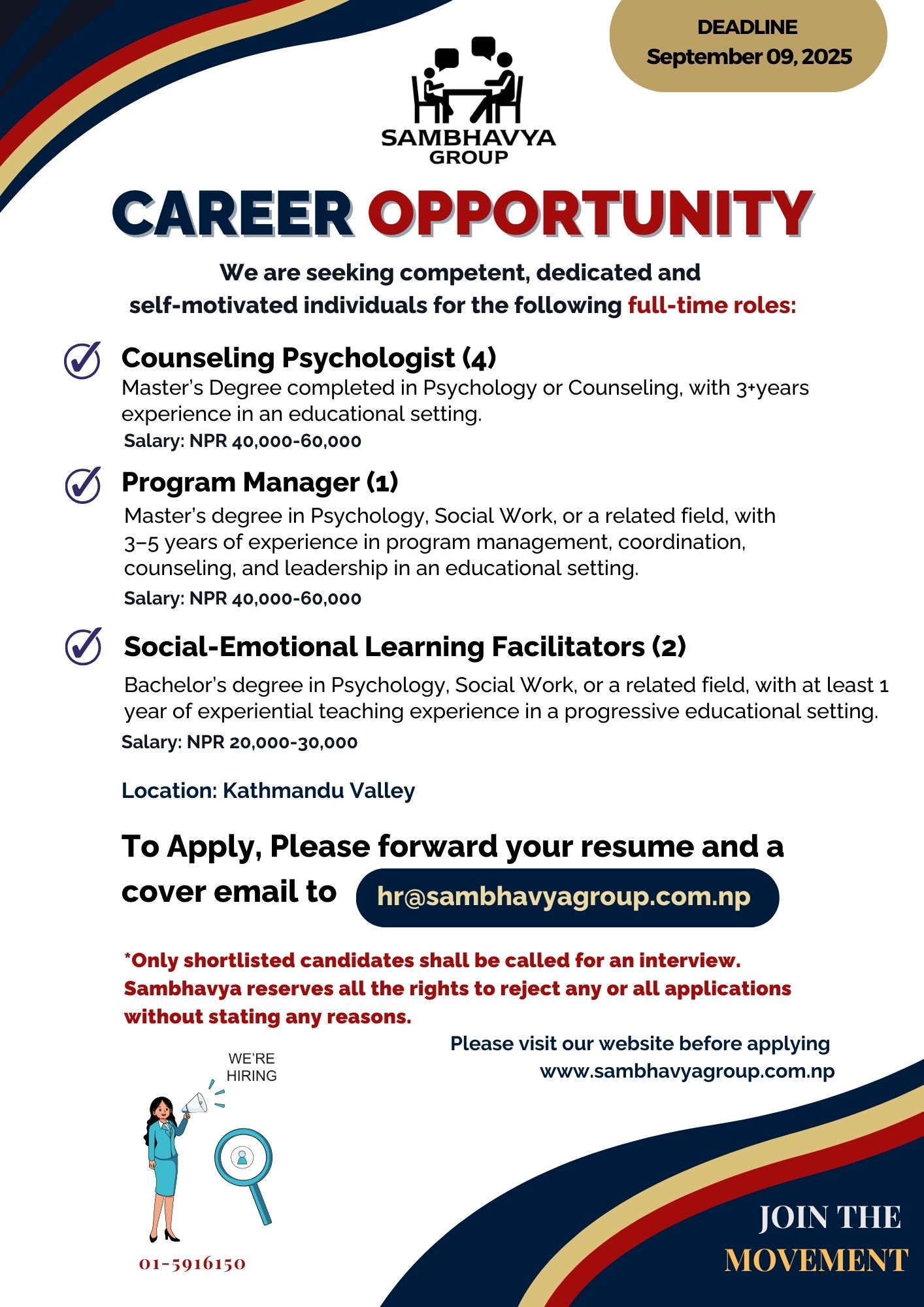 DEADLINE
September 09, 2025

SAMBHAVYA
GROUP

CAREER OPPORTUNITY

We are seeking competent, dedicated and self-motivated individuals for the following full-time roles:

Counseling Psychologist (4)
Master's Degree completed in Psychology or Counseling, with 3+years experience in an educational setting.
Salary: NPR 40,000-60,000

Program Manager (1)
Master's degree in Psychology, Social Work, or a related field, with 3–5 years of experience in program management, coordination, counseling, and leadership in an educational setting.
Salary: NPR 40,000-60,000

Social-Emotional Learning Facilitators (2)
Bachelor's degree in Psychology, Social Work, or a related field, with at least 1 year of experiential teaching experience in a progressive educational setting.
Salary: NPR 20,000-30,000

Location: Kathmandu Valley

To Apply, Please forward your resume and a cover email to hr@sambhavyagroup.com.np

*Only shortlisted candidates shall be called for an interview. Sambhavya reserves all the rights to reject any or all applications without stating any reasons.

Please visit our website before applying
www.sambhavyagroup.com.np

WE'RE HIRING

01-5916150

JOIN THE MOVEMENT